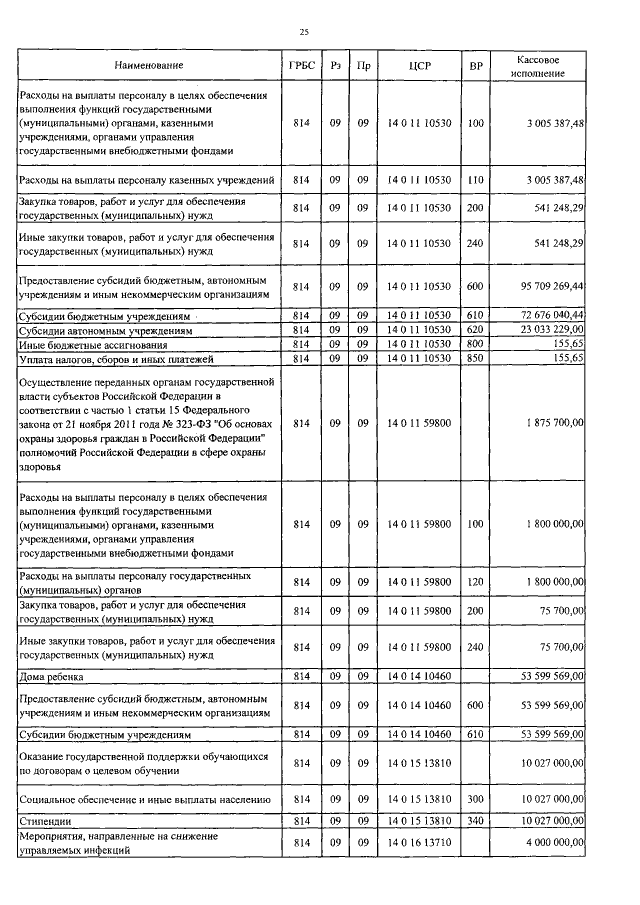 25

| Наименование | ГРБС | Рз | Пр | ЦСР | ВР | Кассовое исполнение |
|---|---|---|---|---|---|---|
| Расходы на выплаты персоналу в целях обеспечения выполнения функций государственными (муниципальными) органами, казенными учреждениями, органами управления государственными внебюджетными фондами | 814 | 09 | 09 | 14 0 11 10530 | 100 | 3 005 387,48 |
| Расходы на выплаты персоналу казенных учреждений | 814 | 09 | 09 | 14 0 11 10530 | 110 | 3 005 387,48 |
| Закупка товаров, работ и услуг для обеспечения государственных (муниципальных) нужд | 814 | 09 | 09 | 14 0 11 10530 | 200 | 541 248,29 |
| Иные закупки товаров, работ и услуг для обеспечения государственных (муниципальных) нужд | 814 | 09 | 09 | 14 0 11 10530 | 240 | 541 248,29 |
| Предоставление субсидий бюджетным, автономным учреждениям и иным некоммерческим организациям | 814 | 09 | 09 | 14 0 11 10530 | 600 | 95 709 269,44 |
| Субсидии бюджетным учреждениям | 814 | 09 | 09 | 14 0 11 10530 | 610 | 72 676 040,44 |
| Субсидии автономным учреждениям | 814 | 09 | 09 | 14 0 11 10530 | 620 | 23 033 229,00 |
| Иные бюджетные ассигнования | 814 | 09 | 09 | 14 0 11 10530 | 800 | 155,65 |
| Уплата налогов, сборов и иных платежей | 814 | 09 | 09 | 14 0 11 10530 | 850 | 155,65 |
| Осуществление переданных органам государственной власти субъектов Российской Федерации в соответствии с частью 1 статьи 15 Федерального закона от 21 ноября 2011 года № 323-ФЗ "Об основах охраны здоровья граждан в Российской Федерации" полномочий Российской Федерации в сфере охраны здоровья | 814 | 09 | 09 | 14 0 11 59800 | | 1 875 700,00 |
| Расходы на выплаты персоналу в целях обеспечения выполнения функций государственными (муниципальными) органами, казенными учреждениями, органами управления государственными внебюджетными фондами | 814 | 09 | 09 | 14 0 11 59800 | 100 | 1 800 000,00 |
| Расходы на выплаты персоналу государственных (муниципальных) органов | 814 | 09 | 09 | 14 0 11 59800 | 120 | 1 800 000,00 |
| Закупка товаров, работ и услуг для обеспечения государственных (муниципальных) нужд | 814 | 09 | 09 | 14 0 11 59800 | 200 | 75 700,00 |
| Иные закупки товаров, работ и услуг для обеспечения государственных (муниципальных) нужд | 814 | 09 | 09 | 14 0 11 59800 | 240 | 75 700,00 |
| Дома ребенка | 814 | 09 | 09 | 14 0 14 10460 | | 53 599 569,00 |
| Предоставление субсидий бюджетным, автономным учреждениям и иным некоммерческим организациям | 814 | 09 | 09 | 14 0 14 10460 | 600 | 53 599 569,00 |
| Субсидии бюджетным учреждениям | 814 | 09 | 09 | 14 0 14 10460 | 610 | 53 599 569,00 |
| Оказание государственной поддержки обучающихся по договорам о целевом обучении | 814 | 09 | 09 | 14 0 15 13810 | | 10 027 000,00 |
| Социальное обеспечение и иные выплаты населению | 814 | 09 | 09 | 14 0 15 13810 | 300 | 10 027 000,00 |
| Стипендии | 814 | 09 | 09 | 14 0 15 13810 | 340 | 10 027 000,00 |
| Мероприятия, направленные на снижение управляемых инфекций | 814 | 09 | 09 | 14 0 16 13710 | | 4 000 000,00 |